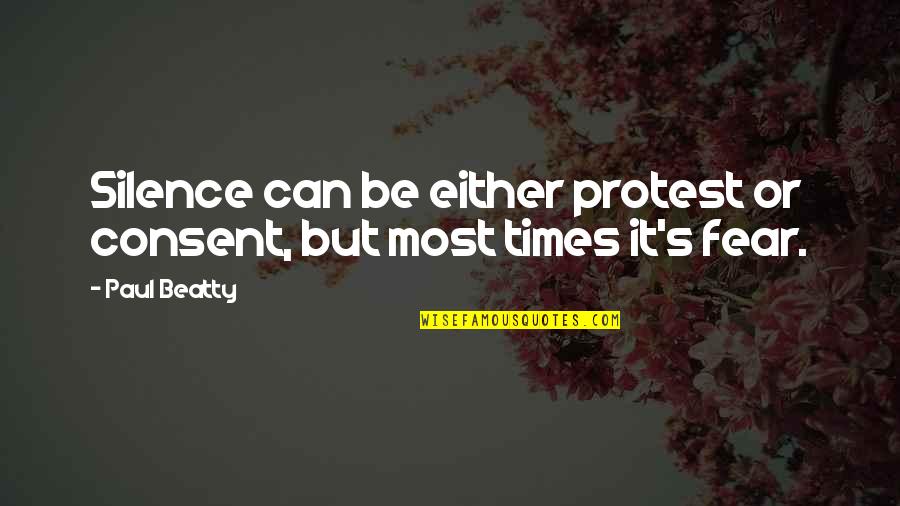 Silence can be either protest or consent, but most times it's fear.

- Paul Beatty

WISEFAMOUSQUOTES.COM